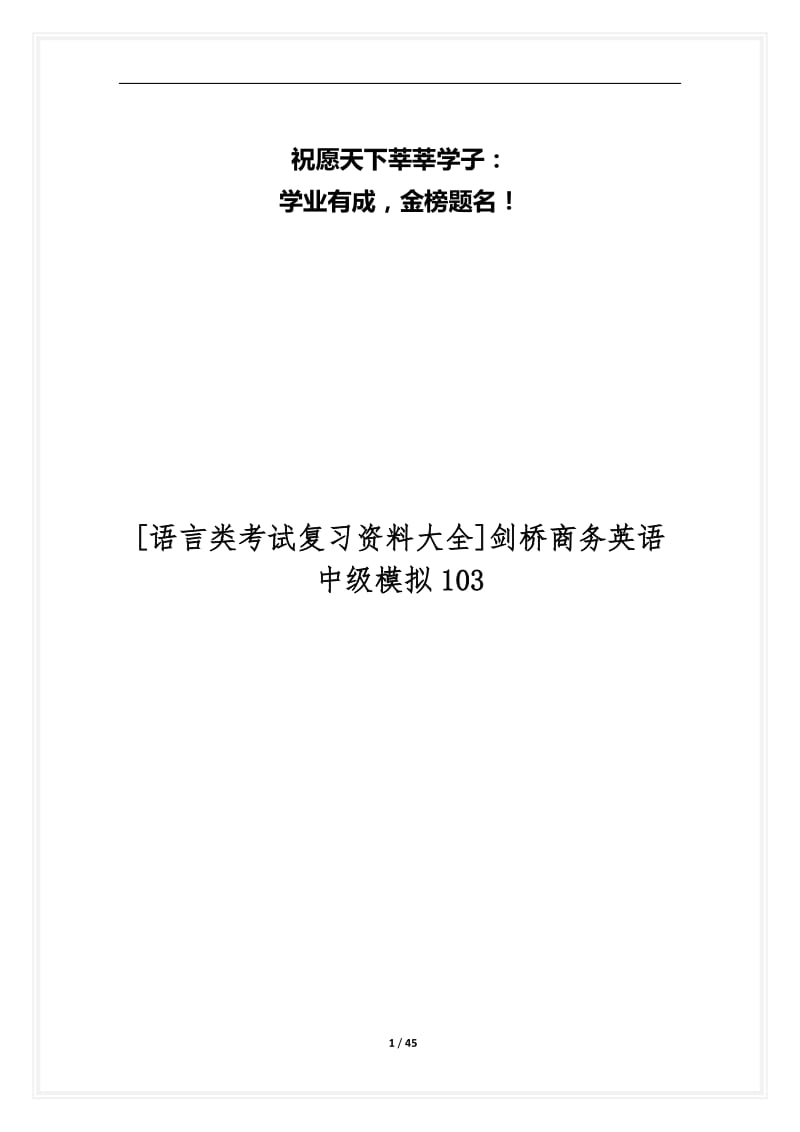 祝愿天下莘莘学子：
学业有成，金榜题名！

[语言类考试复习资料大全]剑桥商务英语中级模拟103

1 / 45